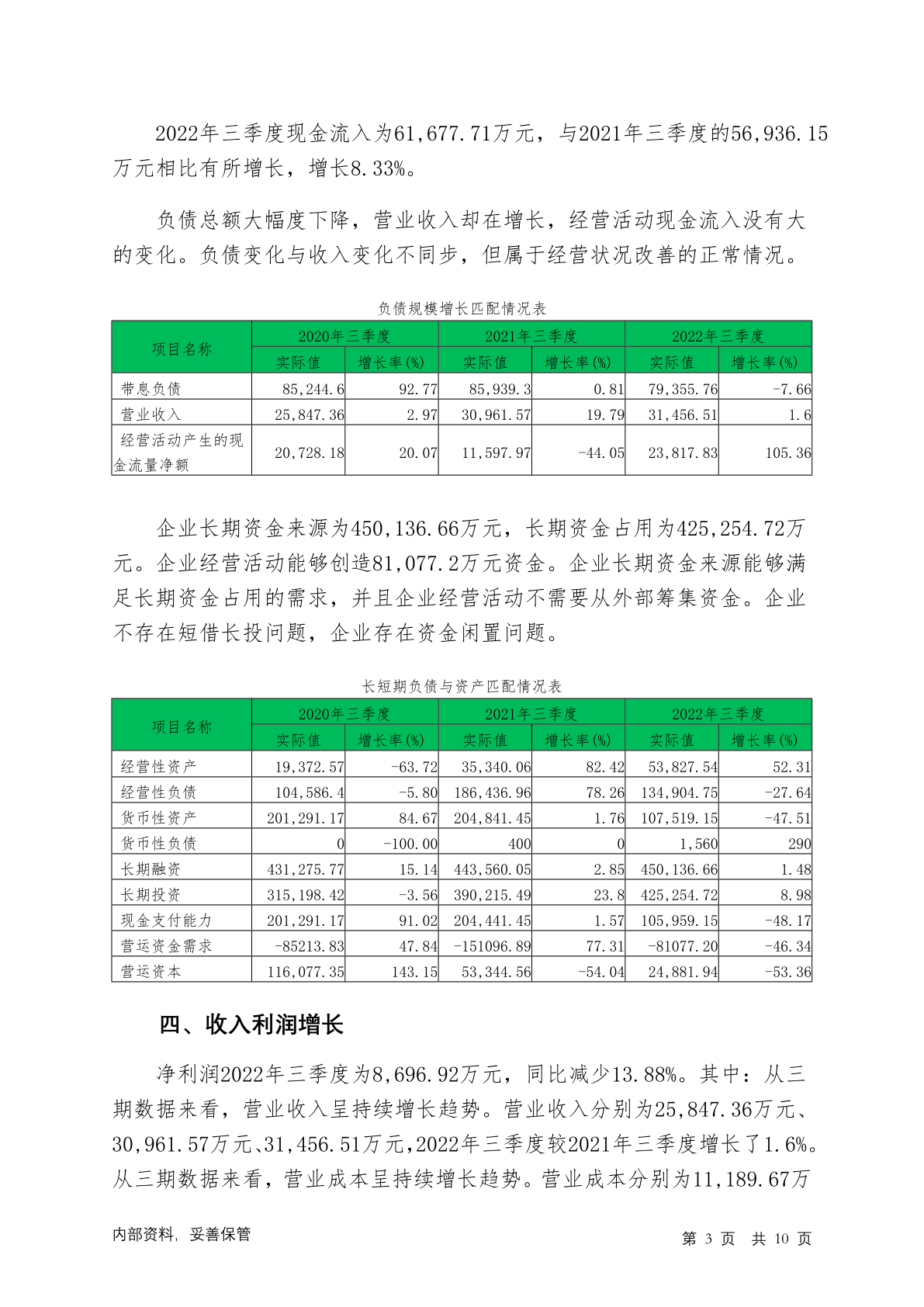 2022年三季度现金流入为61,677.71万元，与2021年三季度的56,936.15万元相比有所增长，增长8.33%。

负债总额大幅度下降，营业收入却在增长，经营活动现金流入没有大的变化。负债变化与收入变化不同步，但属于经营状况改善的正常情况。

负债规模增长匹配情况表

| 项目名称 | 2020年三季度 实际值 | 2020年三季度 增长率(%) | 2021年三季度 实际值 | 2021年三季度 增长率(%) | 2022年三季度 实际值 | 2022年三季度 增长率(%) |
|---|---|---|---|---|---|---|
| 带息负债 | 85,244.6 | 92.77 | 85,939.3 | 0.81 | 79,355.76 | -7.66 |
| 营业收入 | 25,847.36 | 2.97 | 30,961.57 | 19.79 | 31,456.51 | 1.6 |
| 经营活动产生的现金流量净额 | 20,728.18 | 20.07 | 11,597.97 | -44.05 | 23,817.83 | 105.36 |

企业长期资金来源为450,136.66万元，长期资金占用为425,254.72万元。企业经营活动能够创造81,077.2万元资金。企业长期资金来源能够满足长期资金占用的需求，并且企业经营活动不需要从外部筹集资金。企业不存在短借长投问题，企业存在资金闲置问题。

长短期负债与资产匹配情况表

| 项目名称 | 2020年三季度 实际值 | 2020年三季度 增长率(%) | 2021年三季度 实际值 | 2021年三季度 增长率(%) | 2022年三季度 实际值 | 2022年三季度 增长率(%) |
|---|---|---|---|---|---|---|
| 经营性资产 | 19,372.57 | -63.72 | 35,340.06 | 82.42 | 53,827.54 | 52.31 |
| 经营性负债 | 104,586.4 | -5.80 | 186,436.96 | 78.26 | 134,904.75 | -27.64 |
| 货币性资产 | 201,291.17 | 84.67 | 204,841.45 | 1.76 | 107,519.15 | -47.51 |
| 货币性负债 | 0 | -100.00 | 400 | 0 | 1,560 | 290 |
| 长期融资 | 431,275.77 | 15.14 | 443,560.05 | 2.85 | 450,136.66 | 1.48 |
| 长期投资 | 315,198.42 | -3.56 | 390,215.49 | 23.8 | 425,254.72 | 8.98 |
| 现金支付能力 | 201,291.17 | 91.02 | 204,441.45 | 1.57 | 105,959.15 | -48.17 |
| 营运资金需求 | -85213.83 | 47.84 | -151096.89 | 77.31 | -81077.20 | -46.34 |
| 营运资本 | 116,077.35 | 143.15 | 53,344.56 | -54.04 | 24,881.94 | -53.36 |

四、收入利润增长

净利润2022年三季度为8,696.92万元，同比减少13.88%。其中：从三期数据来看，营业收入呈持续增长趋势。营业收入分别为25,847.36万元、30,961.57万元、31,456.51万元，2022年三季度较2021年三季度增长了1.6%。从三期数据来看，营业成本呈持续增长趋势。营业成本分别为11,189.67万

内部资料，妥善保管 第 3 页 共 10 页